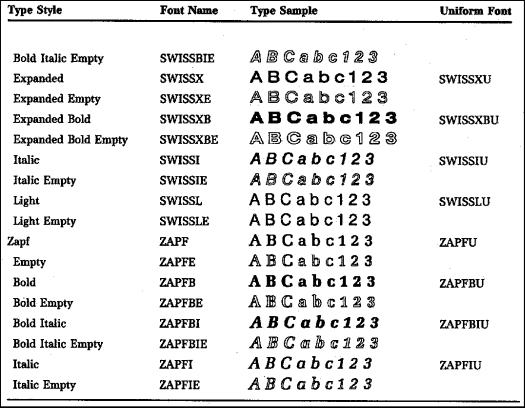 | Type Style | Font Name | Type Sample | Uniform Font |
|---|---|---|---|
| Bold Italic Empty | SWISSBIE | ABCabc123 | |
| Expanded | SWISSX | ABCabc123 | SWISSXU |
| Expanded Empty | SWISSXE | ABCabc123 | |
| Expanded Bold | SWISSXB | ABCabc123 | SWISSXBU |
| Expanded Bold Empty | SWISSXBE | ABCabc123 | |
| Italic | SWISSI | ABCabc123 | SWISSIU |
| Italic Empty | SWISSIE | ABCabc123 | |
| Light | SWISSL | ABCabc123 | SWISSLU |
| Light Empty | SWISSLE | ABCabc123 | |
| Zapf | ZAPF | ABCabc123 | ZAPFU |
| Empty | ZAPFE | ABCabc123 | |
| Bold | ZAPFB | ABCabc123 | ZAPFBU |
| Bold Empty | ZAPFBE | ABCabc123 | |
| Bold Italic | ZAPFBI | ABCabc123 | ZAPFBIU |
| Bold Italic Empty | ZAPFBIE | ABCabc123 | |
| Italic | ZAPFI | ABCabc123 | ZAPFIU |
| Italic Empty | ZAPFIE | ABCabc123 | |